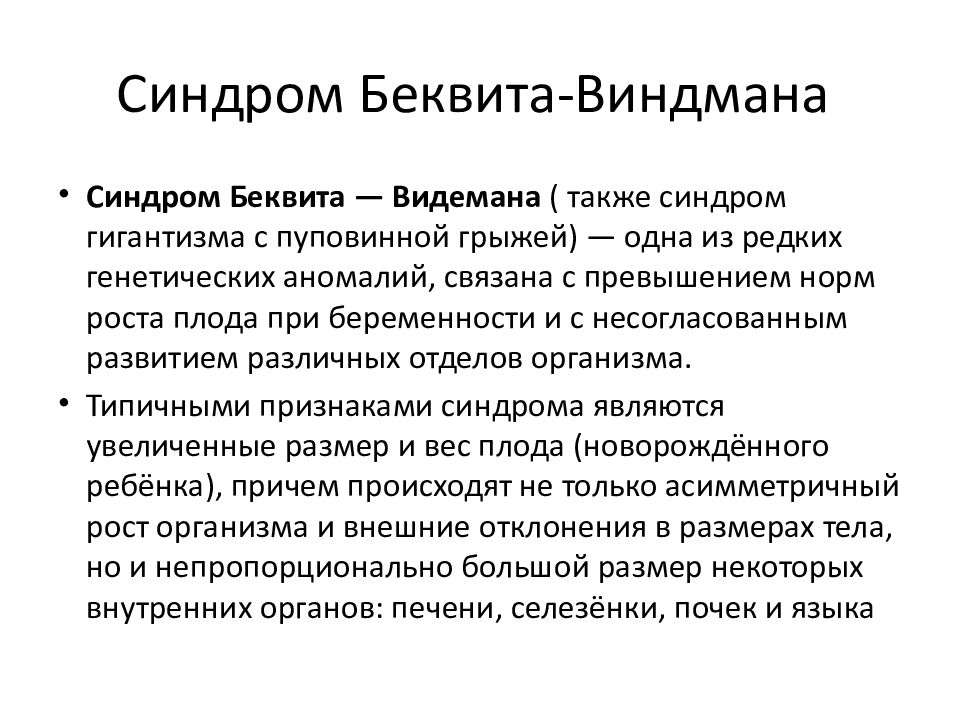 Синдром Беквита-Виндмана

• Синдром Беквита — Видемана ( также синдром гигантизма с пуповинной грыжей) — одна из редких генетических аномалий, связана с превышением норм роста плода при беременности и с несогласованным развитием различных отделов организма.

• Типичными признаками синдрома являются увеличенные размер и вес плода (новорождённого ребёнка), причем происходят не только асимметричный рост организма и внешние отклонения в размерах тела, но и непропорционально большой размер некоторых внутренних органов: печени, селезёнки, почек и языка